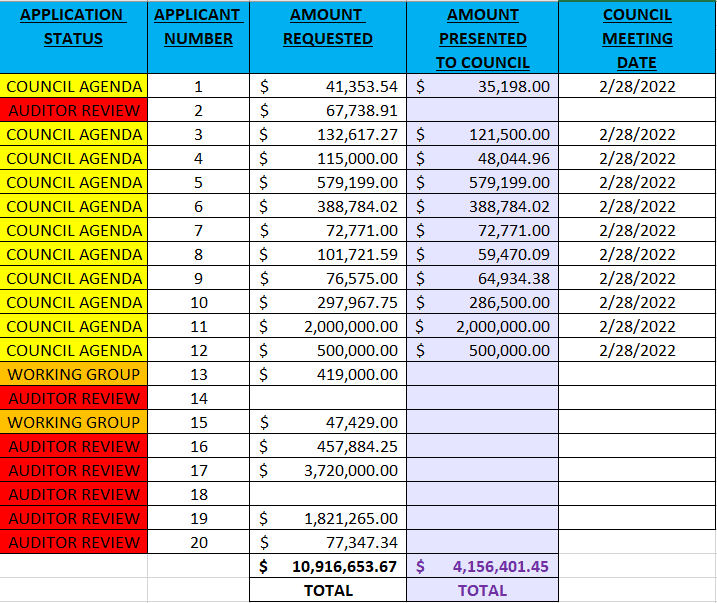 | APPLICATION STATUS | APPLICANT NUMBER | AMOUNT REQUESTED | AMOUNT PRESENTED TO COUNCIL | COUNCIL MEETING DATE |
|---|---|---|---|---|
| COUNCIL AGENDA | 1 | $ 41,353.54 | $ 35,198.00 | 2/28/2022 |
| AUDITOR REVIEW | 2 | $ 67,738.91 | | |
| COUNCIL AGENDA | 3 | $ 132,617.27 | $ 121,500.00 | 2/28/2022 |
| COUNCIL AGENDA | 4 | $ 115,000.00 | $ 48,044.96 | 2/28/2022 |
| COUNCIL AGENDA | 5 | $ 579,199.00 | $ 579,199.00 | 2/28/2022 |
| COUNCIL AGENDA | 6 | $ 388,784.02 | $ 388,784.02 | 2/28/2022 |
| COUNCIL AGENDA | 7 | $ 72,771.00 | $ 72,771.00 | 2/28/2022 |
| COUNCIL AGENDA | 8 | $ 101,721.59 | $ 59,470.09 | 2/28/2022 |
| COUNCIL AGENDA | 9 | $ 76,575.00 | $ 64,934.38 | 2/28/2022 |
| COUNCIL AGENDA | 10 | $ 297,967.75 | $ 286,500.00 | 2/28/2022 |
| COUNCIL AGENDA | 11 | $ 2,000,000.00 | $ 2,000,000.00 | 2/28/2022 |
| COUNCIL AGENDA | 12 | $ 500,000.00 | $ 500,000.00 | 2/28/2022 |
| WORKING GROUP | 13 | $ 419,000.00 | | |
| AUDITOR REVIEW | 14 | | | |
| WORKING GROUP | 15 | $ 47,429.00 | | |
| AUDITOR REVIEW | 16 | $ 457,884.25 | | |
| AUDITOR REVIEW | 17 | $ 3,720,000.00 | | |
| AUDITOR REVIEW | 18 | | | |
| AUDITOR REVIEW | 19 | $ 1,821,265.00 | | |
| AUDITOR REVIEW | 20 | $ 77,347.34 | | |
| | | $ 10,916,653.67 | $ 4,156,401.45 | |
| | | TOTAL | TOTAL | |